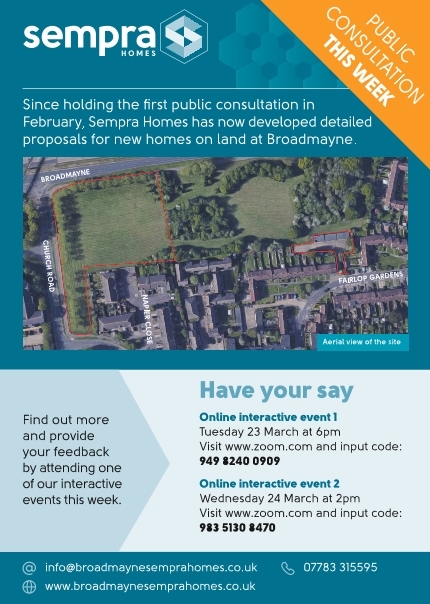 sempra HOMES

PUBLIC CONSULTATION THIS WEEK

Since holding the first public consultation in February, Sempra Homes has now developed detailed proposals for new homes on land at Broadmayne.

BROADMAYNE

CHURCH ROAD

NAPIER CLOSE

FAIRLOP GARDENS

Aerial view of the site

Find out more and provide your feedback by attending one of our interactive events this week.

Have your say

Online interactive event 1
Tuesday 23 March at 6pm
Visit www.zoom.com and input code:
949 8240 0909

Online interactive event 2
Wednesday 24 March at 2pm
Visit www.zoom.com and input code:
983 5130 8470

info@broadmaynesemprahomes.co.uk

07783 315595

www.broadmaynesemprahomes.co.uk